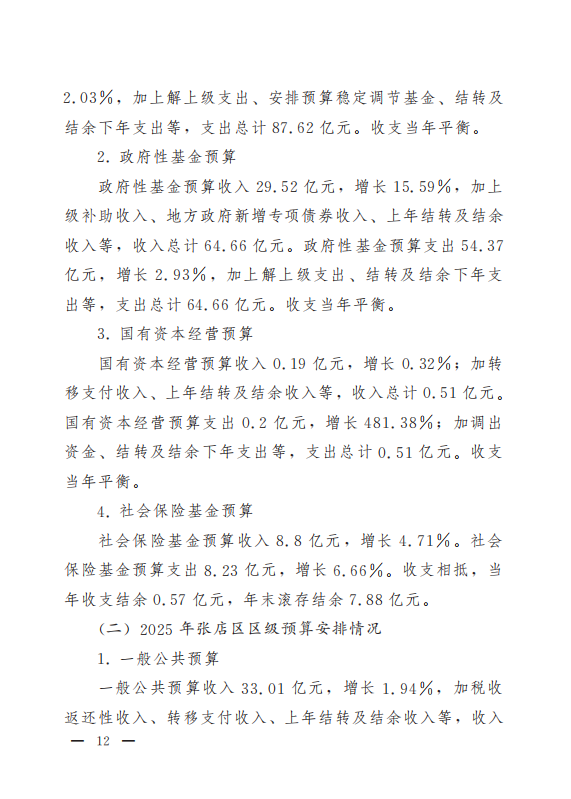 2.03%，加上解上级支出、安排预算稳定调节基金、结转及结余下年支出等，支出总计 87.62 亿元。收支当年平衡。

2. 政府性基金预算

政府性基金预算收入 29.52 亿元，增长 15.59%，加上级补助收入、地方政府新增专项债券收入、上年结转及结余收入等，收入总计 64.66 亿元。政府性基金预算支出 54.37 亿元，增长 2.93%，加上解上级支出、结转及结余下年支出等，支出总计 64.66 亿元。收支当年平衡。

3. 国有资本经营预算

国有资本经营预算收入 0.19 亿元，增长 0.32%；加转移支付收入、上年结转及结余收入等，收入总计 0.51 亿元。国有资本经营预算支出 0.2 亿元，增长 481.38%；加调出资金、结转及结余下年支出等，支出总计 0.51 亿元。收支当年平衡。

4. 社会保险基金预算

社会保险基金预算收入 8.8 亿元，增长 4.71%。社会保险基金预算支出 8.23 亿元，增长 6.66%。收支相抵，当年收支结余 0.57 亿元，年末滚存结余 7.88 亿元。

（二）2025 年张店区区级预算安排情况

1. 一般公共预算

一般公共预算收入 33.01 亿元，增长 1.94%，加税收返还性收入、转移支付收入、上年结转及结余收入等，收入

— 12 —